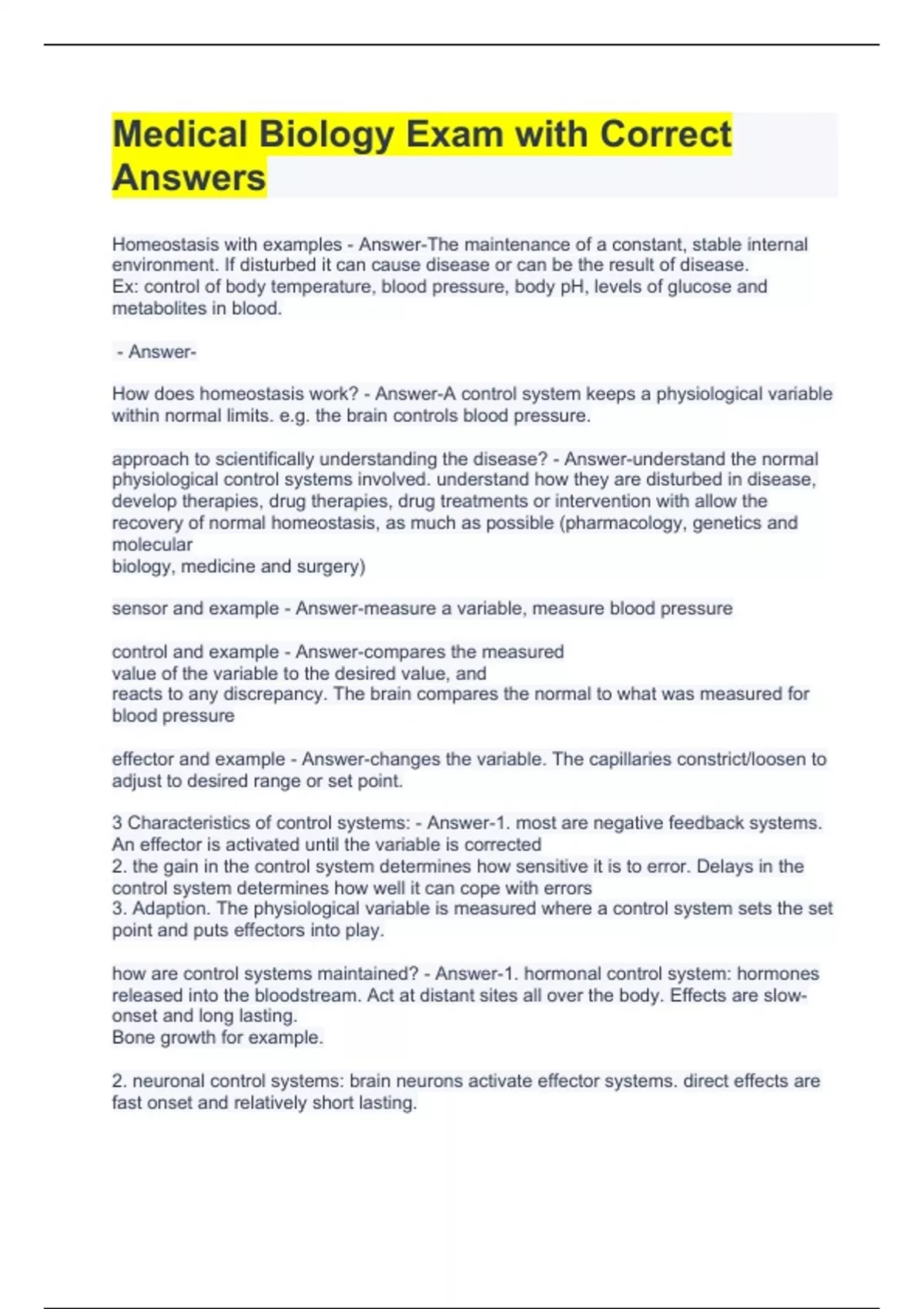 Medical Biology Exam with Correct Answers

Homeostasis with examples - Answer-The maintenance of a constant, stable internal environment. If disturbed it can cause disease or can be the result of disease.
Ex: control of body temperature, blood pressure, body pH, levels of glucose and metabolites in blood.

- Answer-

How does homeostasis work? - Answer-A control system keeps a physiological variable within normal limits. e.g. the brain controls blood pressure.

approach to scientifically understanding the disease? - Answer-understand the normal physiological control systems involved. understand how they are disturbed in disease, develop therapies, drug therapies, drug treatments or intervention with allow the recovery of normal homeostasis, as much as possible (pharmacology, genetics and molecular
biology, medicine and surgery)

sensor and example - Answer-measure a variable, measure blood pressure

control and example - Answer-compares the measured
value of the variable to the desired value, and
reacts to any discrepancy. The brain compares the normal to what was measured for blood pressure

effector and example - Answer-changes the variable. The capillaries constrict/loosen to adjust to desired range or set point.

3 Characteristics of control systems: - Answer-1. most are negative feedback systems. An effector is activated until the variable is corrected
2. the gain in the control system determines how sensitive it is to error. Delays in the control system determines how well it can cope with errors
3. Adaption. The physiological variable is measured where a control system sets the set point and puts effectors into play.

how are control systems maintained? - Answer-1. hormonal control system: hormones released into the bloodstream. Act at distant sites all over the body. Effects are slow-onset and long lasting.
Bone growth for example.

2. neuronal control systems: brain neurons activate effector systems. direct effects are fast onset and relatively short lasting.